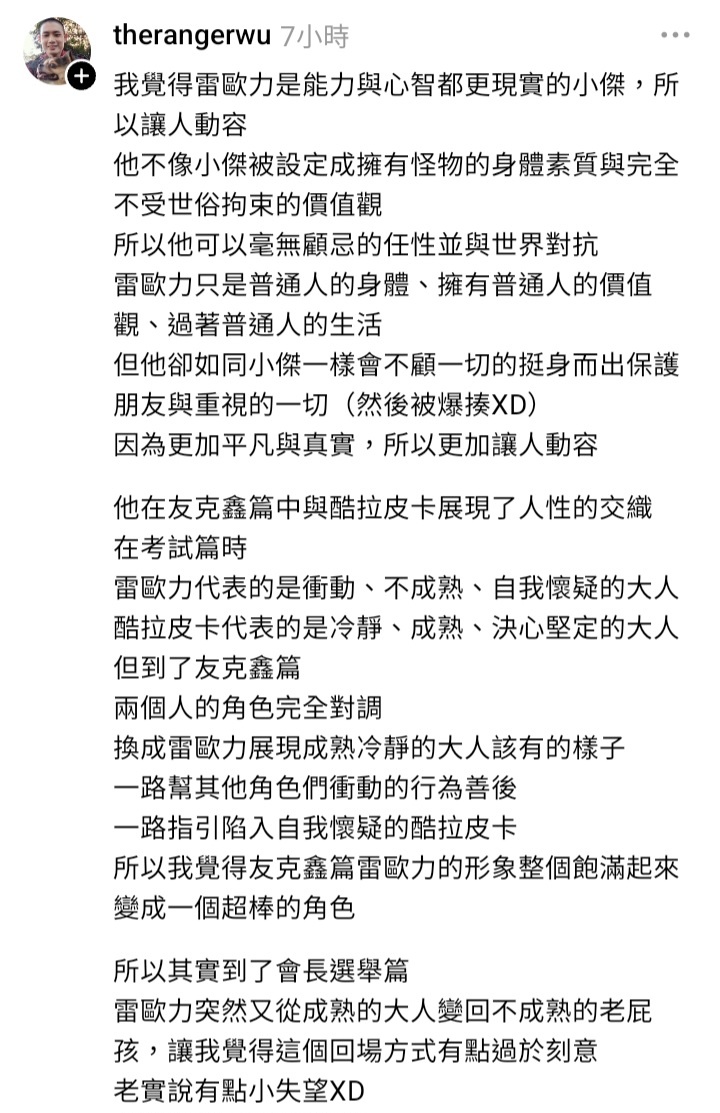 therangerwu 7小時

我覺得雷歐力是能力與心智都更現實的小傑，所以讓人動容
他不像小傑被設定成擁有怪物的身體素質與完全不受世俗拘束的價值觀
所以他可以毫無顧忌的任性並與世界對抗
雷歐力只是普通人的身體、擁有普通人的價值觀、過著普通人的生活
但他卻如同小傑一樣會不顧一切的挺身而出保護朋友與重視的一切（然後被爆揍XD）
因為更加平凡與真實，所以更加讓人動容

他在友克鑫篇中與酷拉皮卡展現了人性的交織
在考試篇時
雷歐力代表的是衝動、不成熟、自我懷疑的大人
酷拉皮卡代表的是冷靜、成熟、決心堅定的大人
但到了友克鑫篇
兩個人的角色完全對調
換成雷歐力展現成熟冷靜的大人該有的樣子
一路幫其他角色們衝動的行為善後
一路指引陷入自我懷疑的酷拉皮卡
所以我覺得友克鑫篇雷歐力的形象整個飽滿起來
變成一個超棒的角色

所以其實到了會長選舉篇
雷歐力突然又從成熟的大人變回不成熟的老屁孩，讓我覺得這個回場方式有點過於刻意
老實說有點小失望XD